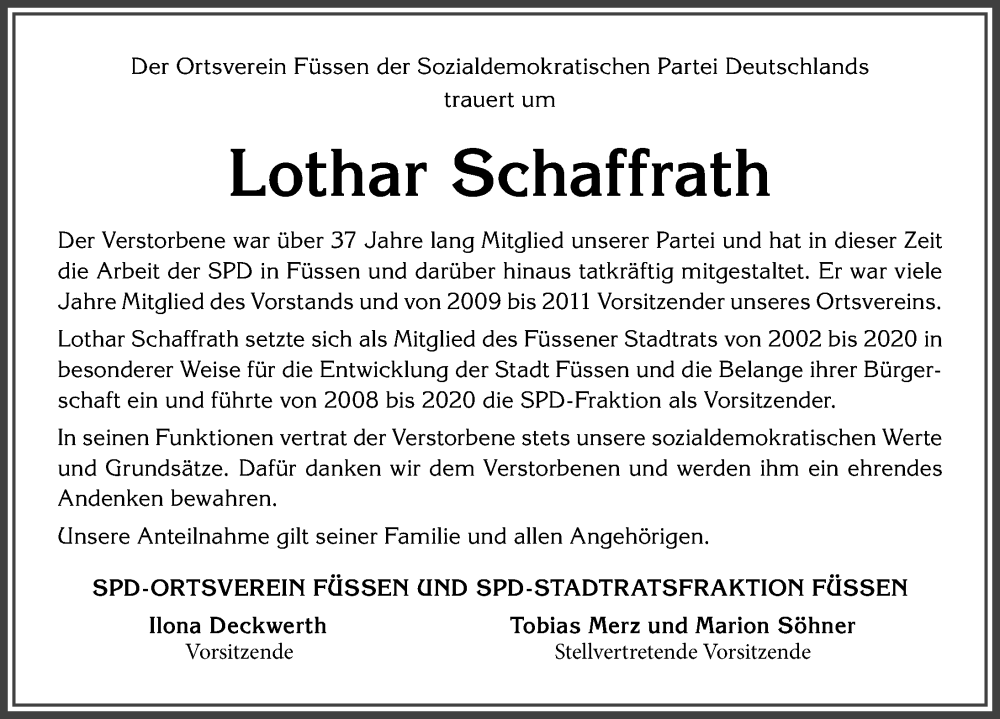 Der Ortsverein Füssen der Sozialdemokratischen Partei Deutschlands trauert um

Lothar Schaffrath

Der Verstorbene war über 37 Jahre lang Mitglied unserer Partei und hat in dieser Zeit die Arbeit der SPD in Füssen und darüber hinaus tatkräftig mitgestaltet. Er war viele Jahre Mitglied des Vorstands und von 2009 bis 2011 Vorsitzender unseres Ortsvereins.

Lothar Schaffrath setzte sich als Mitglied des Füssener Stadtrats von 2002 bis 2020 in besonderer Weise für die Entwicklung der Stadt Füssen und die Belange ihrer Bürgerschaft ein und führte von 2008 bis 2020 die SPD-Fraktion als Vorsitzender.

In seinen Funktionen vertrat der Verstorbene stets unsere sozialdemokratischen Werte und Grundsätze. Dafür danken wir dem Verstorbenen und werden ihm ein ehrendes Andenken bewahren.

Unsere Anteilnahme gilt seiner Familie und allen Angehörigen.

SPD-ORTSVEREIN FÜSSEN UND SPD-STADTRATSFRAKTION FÜSSEN

Ilona Deckwerth
Vorsitzende

Tobias Merz und Marion Söhner
Stellvertretende Vorsitzende